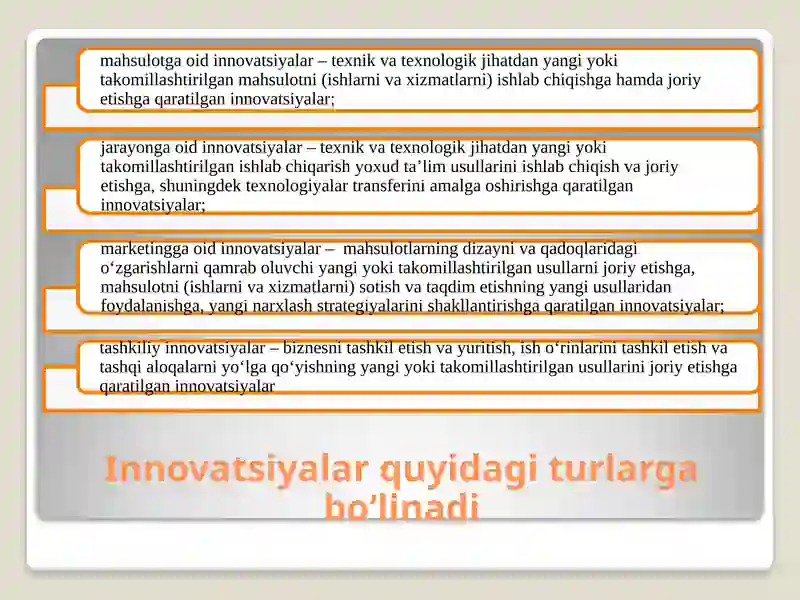 mahsulotga oid innovatsiyalar – texnik va texnologik jihatdan yangi yoki takomillashtirilgan mahsulotni (ishlarni va xizmatlarni) ishlab chiqishga hamda joriy etishga qaratilgan innovatsiyalar;

jarayonga oid innovatsiyalar – texnik va texnologik jihatdan yangi yoki takomillashtirilgan ishlab chiqarish yoxud ta’lim usullarini ishlab chiqish va joriy etishga, shuningdek texnologiyalar transferini amalga oshirishga qaratilgan innovatsiyalar;

marketingga oid innovatsiyalar – mahsulotlarning dizayni va qadoqlaridagi o‘zgarishlarni qamrab oluvchi yangi yoki takomillashtirilgan usullarni joriy etishga, mahsulotni (ishlarni va xizmatlarni) sotish va taqdim etishning yangi usullaridan foydalanishga, yangi narxlash strategiyalarini shakllantirishga qaratilgan innovatsiyalar;

tashkiliy innovatsiyalar – biznesni tashkil etish va yuritish, ish o‘rinlarini tashkil etish va tashqi aloqalarni yo‘lga qo‘yishning yangi yoki takomillashtirilgan usullarini joriy etishga qaratilgan innovatsiyalar

Innovatsiyalar quyidagi turlarga bo’linadi